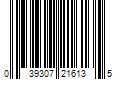 0 39307 21613 5